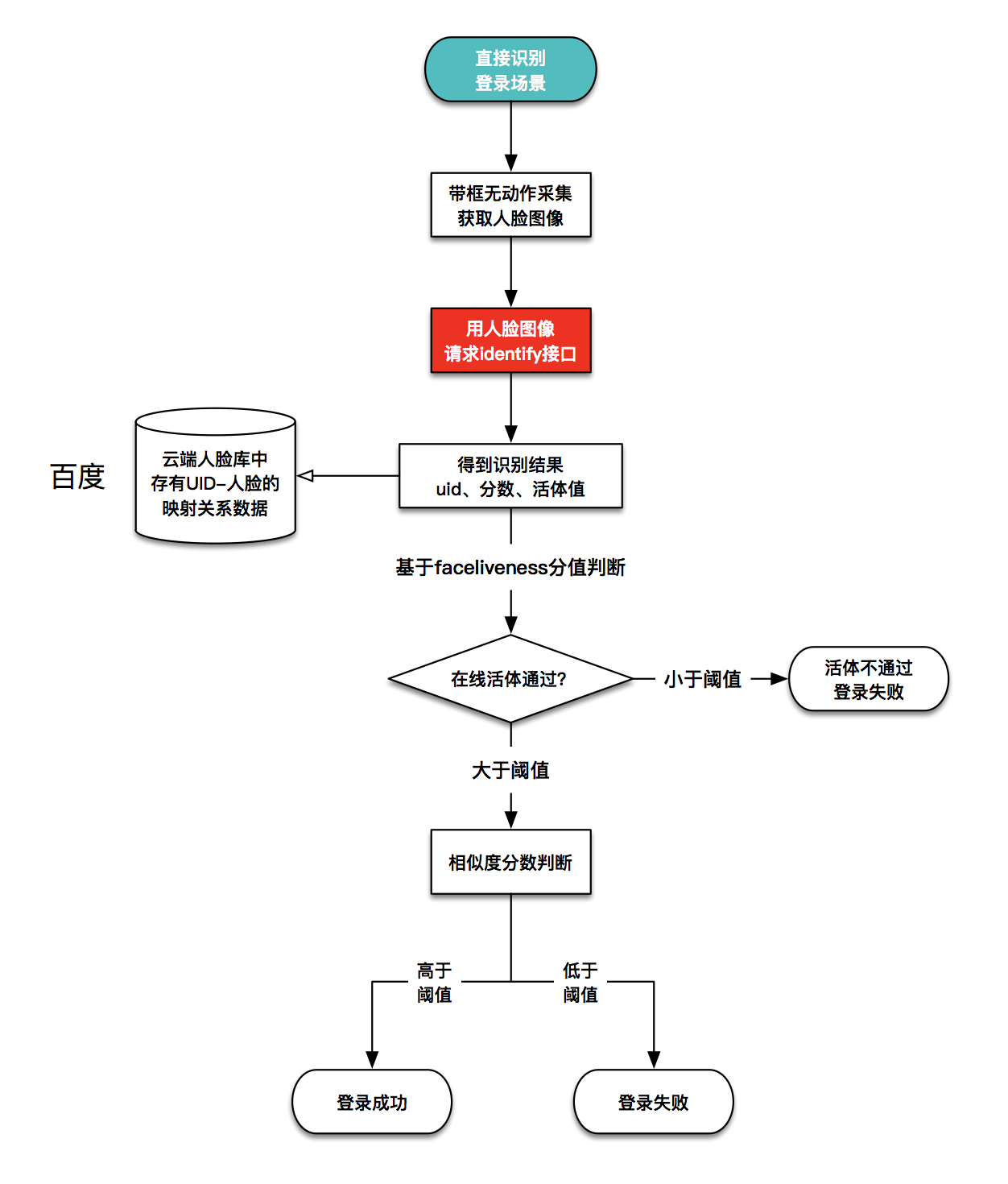 直接识别
登录场景

带框无动作采集
获取人脸图像

用人脸图像
请求identify接口

百度

云端人脸库中
存有UID–人脸的
映射关系数据

得到识别结果
uid、分数、活体值

基于faceliveness分值判断

在线活体通过?

小于阈值

活体不通过
登录失败

大于阈值

相似度分数判断

高于
阈值

低于
阈值

登录成功

登录失败